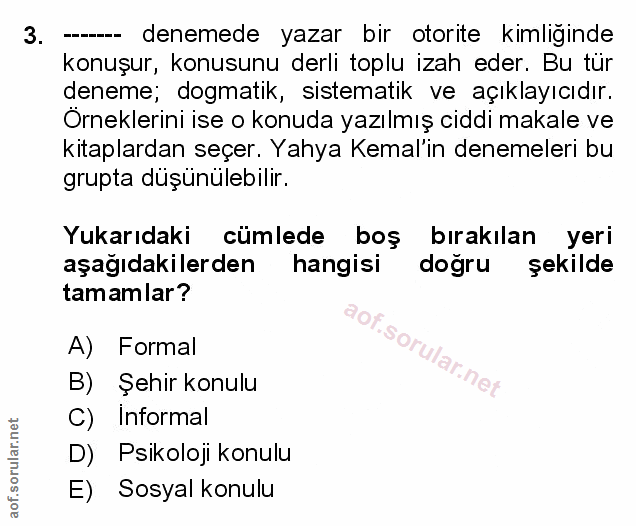 3. ------- denemede yazar bir otorite kimliğinde konuşur, konusunu derli toplu izah eder. Bu tür deneme; dogmatik, sistematik ve açıklayıcıdır. Örneklerini ise o konuda yazılmış ciddi makale ve kitaplardan seçer. Yahya Kemal'in denemeleri bu grupta düşünülebilir.

Yukarıdaki cümlede boş bırakılan yeri aşağıdakilerden hangisi doğru şekilde tamamlar?

aof.sorular.net

A) Formal
B) Şehir konulu
C) İnformal
D) Psikoloji konulu
E) Sosyal konulu

aof.sorular.net